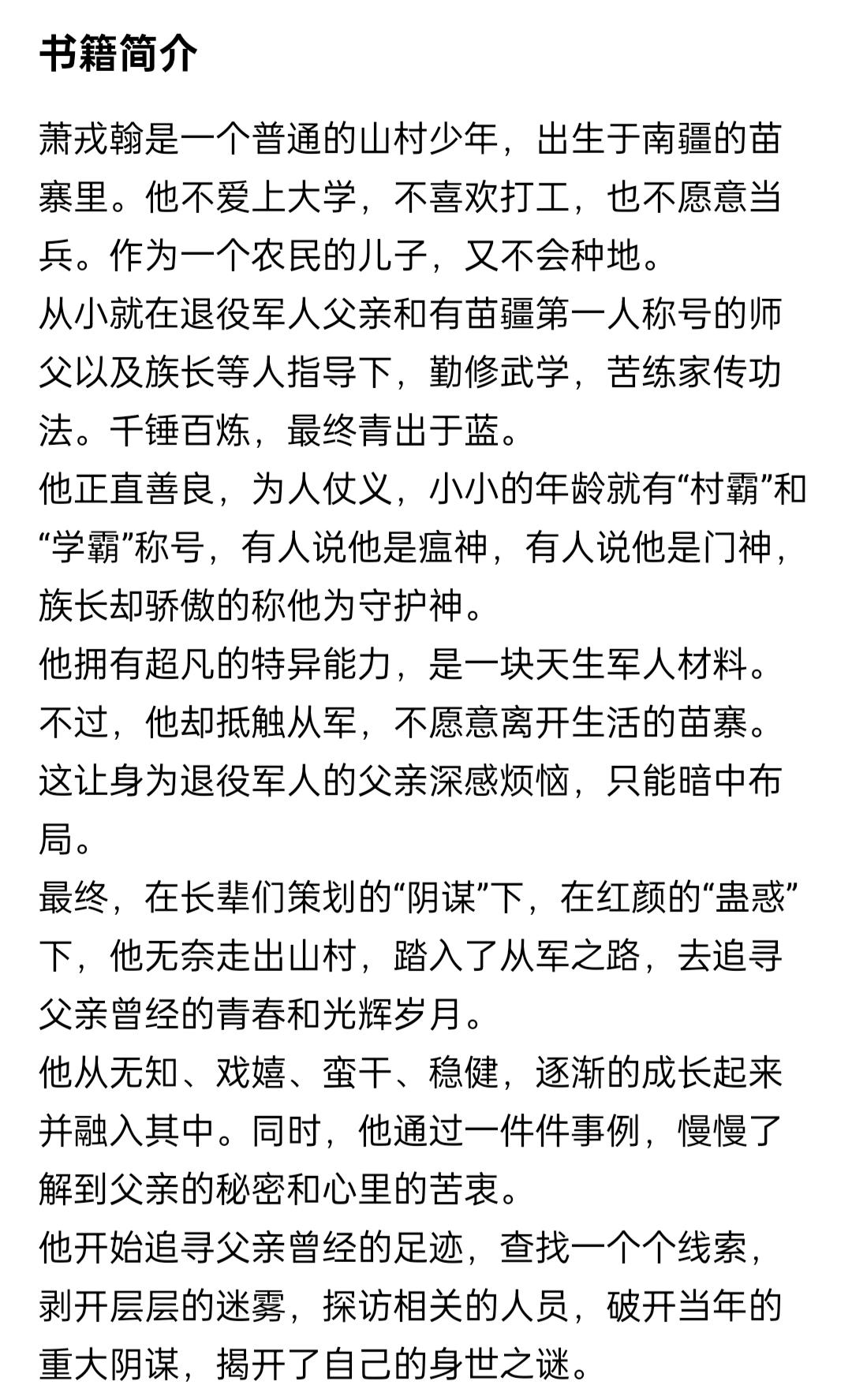 书籍简介

萧戎翰是一个普通的山村少年，出生于南疆的苗寨里。他不爱上大学，不喜欢打工，也不愿意当兵。作为一个农民的儿子，又不会种地。
从小就在退役军人父亲和有苗疆第一人称号的师父以及族长等人指导下，勤修武学，苦练家传功法。千锤百炼，最终青出于蓝。
他正直善良，为人仗义，小小的年龄就有“村霸”和“学霸”称号，有人说他是瘟神，有人说他是门神，族长却骄傲的称他为守护神。
他拥有超凡的特异能力，是一块天生军人材料。不过，他却抵触从军，不愿意离开生活的苗寨。这让身为退役军人的父亲深感烦恼，只能暗中布局。
最终，在长辈们策划的“阴谋”下，在红颜的“蛊惑”下，他无奈走出山村，踏入了从军之路，去追寻父亲曾经的青春和光辉岁月。
他从无知、戏嬉、蛮干、稳健，逐渐的成长起来并融入其中。同时，他通过一件件事例，慢慢了解到父亲的秘密和心里的苦衷。
他开始追寻父亲曾经的足迹，查找一个个线索，剥开层层的迷雾，探访相关的人员，破开当年的重大阴谋，揭开了自己的身世之谜。